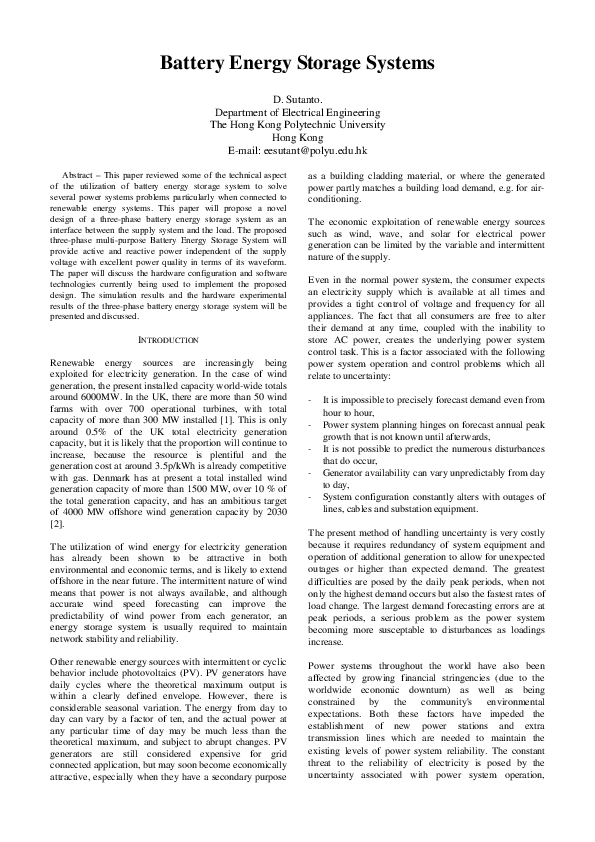 Battery Energy Storage Systems

D. Sutanto.
Department of Electrical Engineering
The Hong Kong Polytechnic University
Hong Kong
E-mail: eesutant@polyu.edu.hk

Abstract – This paper reviewed some of the technical aspect of the utilization of battery energy storage system to solve several power systems problems particularly when connected to renewable energy systems. This paper will propose a novel design of a three-phase battery energy storage system as an interface between the supply system and the load. The proposed three-phase multi-purpose Battery Energy Storage System will provide active and reactive power independent of the supply voltage with excellent power quality in terms of its waveform. The paper will discuss the hardware configuration and software technologies currently being used to implement the proposed design. The simulation results and the hardware experimental results of the three-phase battery energy storage system will be presented and discussed.

INTRODUCTION

Renewable energy sources are increasingly being exploited for electricity generation. In the case of wind generation, the present installed capacity world-wide totals around 6000MW. In the UK, there are more than 50 wind farms with over 700 operational turbines, with total capacity of more than 300 MW installed [1]. This is only around 0.5% of the UK total electricity generation capacity, but it is likely that the proportion will continue to increase, because the resource is plentiful and the generation cost at around 3.5p/kWh is already competitive with gas. Denmark has at present a total installed wind generation capacity of more than 1500 MW, over 10 % of the total generation capacity, and has an ambitious target of 4000 MW offshore wind generation capacity by 2030 [2].

The utilization of wind energy for electricity generation has already been shown to be attractive in both environmental and economic terms, and is likely to extend offshore in the near future. The intermittent nature of wind means that power is not always available, and although accurate wind speed forecasting can improve the predictability of wind power from each generator, an energy storage system is usually required to maintain network stability and reliability.

Other renewable energy sources with intermittent or cyclic behavior include photovoltaics (PV). PV generators have daily cycles where the theoretical maximum output is within a clearly defined envelope. However, there is considerable seasonal variation. The energy from day to day can vary by a factor of ten, and the actual power at any particular time of day may be much less than the theoretical maximum, and subject to abrupt changes. PV generators are still considered expensive for grid connected application, but may soon become economically attractive, especially when they have a secondary purpose as a building cladding material, or where the generated power partly matches a building load demand, e.g. for air-conditioning.

The economic exploitation of renewable energy sources such as wind, wave, and solar for electrical power generation can be limited by the variable and intermittent nature of the supply.

Even in the normal power system, the consumer expects an electricity supply which is available at all times and provides a tight control of voltage and frequency for all appliances. The fact that all consumers are free to alter their demand at any time, coupled with the inability to store AC power, creates the underlying power system control task. This is a factor associated with the following power system operation and control problems which all relate to uncertainty:

- It is impossible to precisely forecast demand even from hour to hour,
- Power system planning hinges on forecast annual peak growth that is not known until afterwards,
- It is not possible to predict the numerous disturbances that do occur,
- Generator availability can vary unpredictably from day to day,
- System configuration constantly alters with outages of lines, cables and substation equipment.

The present method of handling uncertainty is very costly because it requires redundancy of system equipment and operation of additional generation to allow for unexpected outages or higher than expected demand. The greatest difficulties are posed by the daily peak periods, when not only the highest demand occurs but also the fastest rates of load change. The largest demand forecasting errors are at peak periods, a serious problem as the power system becoming more susceptable to disturbances as loadings increase.

Power systems throughout the world have also been affected by growing financial stringencies (due to the worldwide economic downturn) as well as being constrained by the community's environmental expectations. Both these factors have impeded the establishment of new power stations and extra transmission lines which are needed to maintain the existing levels of power system reliability. The constant threat to the reliability of electricity is posed by the uncertainty associated with power system operation,